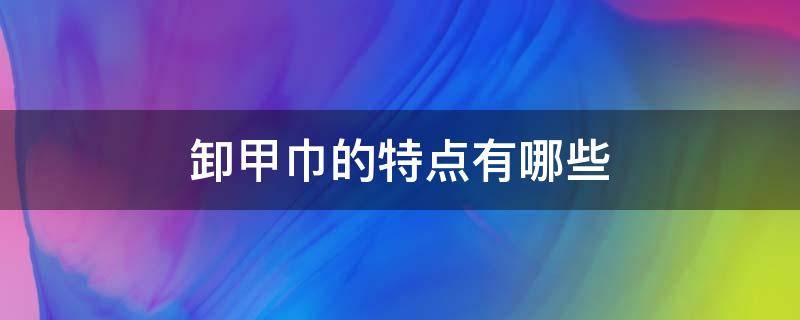 卸甲巾的特点有哪些